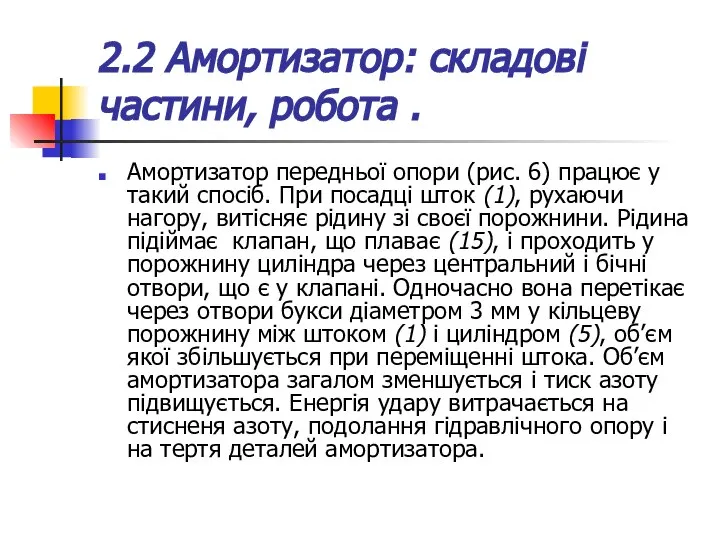 2.2 Амортизатор: складові частини, робота .

Амортизатор передньої опори (рис. 6) працює у такий спосіб. При посадці шток (1), рухаючи нагору, витісняє рідину зі своєї порожнини. Рідина підіймає  клапан, що плаває (15), і проходить у порожнину циліндра через центральний і бічні отвори, що є у клапані. Одночасно вона перетікає через отвори букси діаметром 3 мм у кільцеву порожнину між штоком (1) і циліндром (5), об'єм якої збільшується при переміщенні штока. Об'єм амортизатора загалом зменшується і тиск азоту підвищується. Енергія удару витрачається на стисненя азоту, подолання гідравлічного опору і на тертя деталей амортизатора.